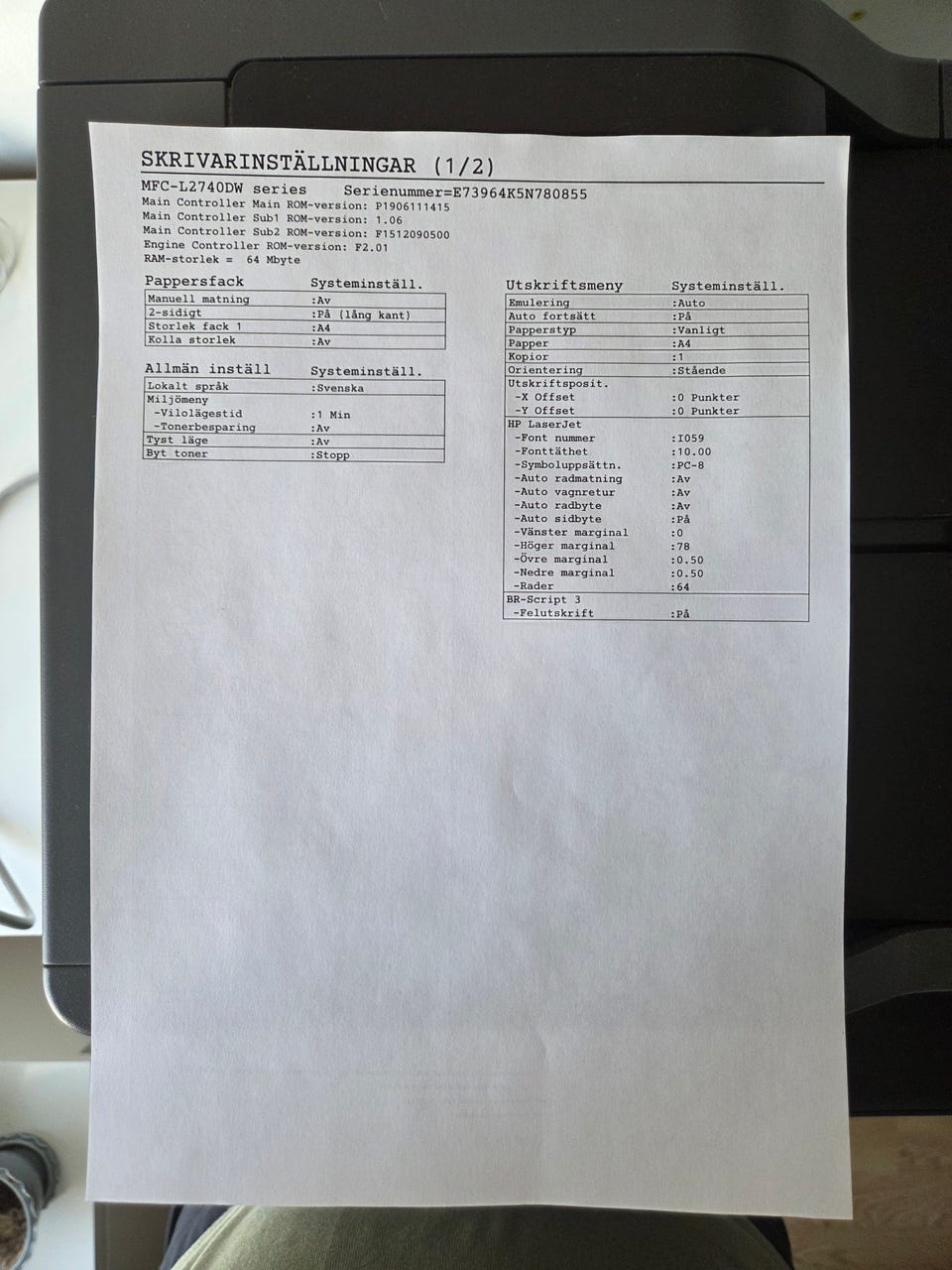 SKRIVARINSTÄLLNINGAR (1/2)

MFC-L2740DW series    Serienummer=E73964K5N780855
Main Controller Main ROM-version: P1906111415
Main Controller Sub1 ROM-version: 1.06
Main Controller Sub2 ROM-version: F1512090500
Engine Controller ROM-version: F2.01
RAM-storlek = 64 Mbyte

| Pappersfack | Systeminställ. |
|---|---|
| Manuell matning | :Av |
| 2-sidigt | :På (lång kant) |
| Storlek fack 1 | :A4 |
| Kolla storlek | :Av |

| Allmän inställ | Systeminställ. |
|---|---|
| Lokalt språk | :Svenska |
| Miljömeny | |
| -Vilolägestid | :1 Min |
| -Tonerbesparing | :Av |
| Tyst läge | :Av |
| Byt toner | :Stopp |

| Utskriftsmeny | Systeminställ. |
|---|---|
| Emulering | :Auto |
| Auto fortsätt | :På |
| Papperstyp | :Vanligt |
| Papper | :A4 |
| Kopior | :1 |
| Orientering | :Stående |
| Utskriftsposit. | |
| -X Offset | :0 Punkter |
| -Y Offset | :0 Punkter |
| HP LaserJet | |
| -Font nummer | :I059 |
| -Fonttäthet | :10.00 |
| -Symboluppsättn. | :PC-8 |
| -Auto radmatning | :Av |
| -Auto vagnretur | :Av |
| -Auto radbyte | :Av |
| -Auto sidbyte | :På |
| -Vänster marginal | :0 |
| -Höger marginal | :78 |
| -Övre marginal | :0.50 |
| -Nedre marginal | :0.50 |
| -Rader | :64 |
| BR-Script 3 | |
| -Felutskrift | :På |